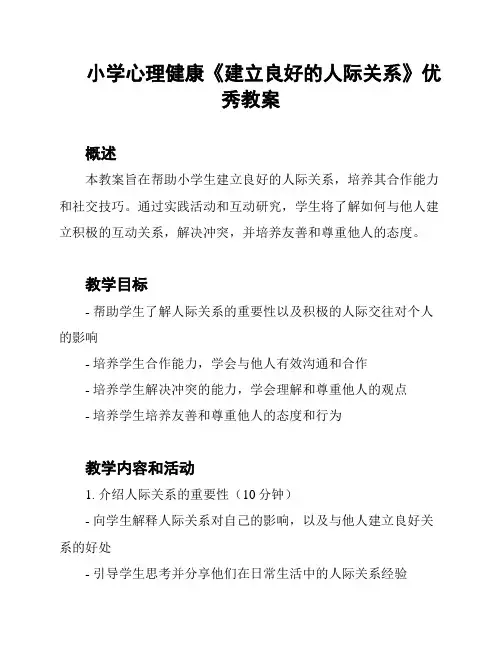 小学心理健康《建立良好的人际关系》优秀教案

概述

本教案旨在帮助小学生建立良好的人际关系，培养其合作能力和社交技巧。通过实践活动和互动研究，学生将了解如何与他人建立积极的互动关系，解决冲突，并培养友善和尊重他人的态度。

教学目标

- 帮助学生了解人际关系的重要性以及积极的人际交往对个人的影响

- 培养学生合作能力，学会与他人有效沟通和合作

- 培养学生解决冲突的能力，学会理解和尊重他人的观点

- 培养学生培养友善和尊重他人的态度和行为

教学内容和活动

1. 介绍人际关系的重要性（10 分钟）

- 向学生解释人际关系对自己的影响，以及与他人建立良好关系的好处

- 引导学生思考并分享他们在日常生活中的人际关系经验